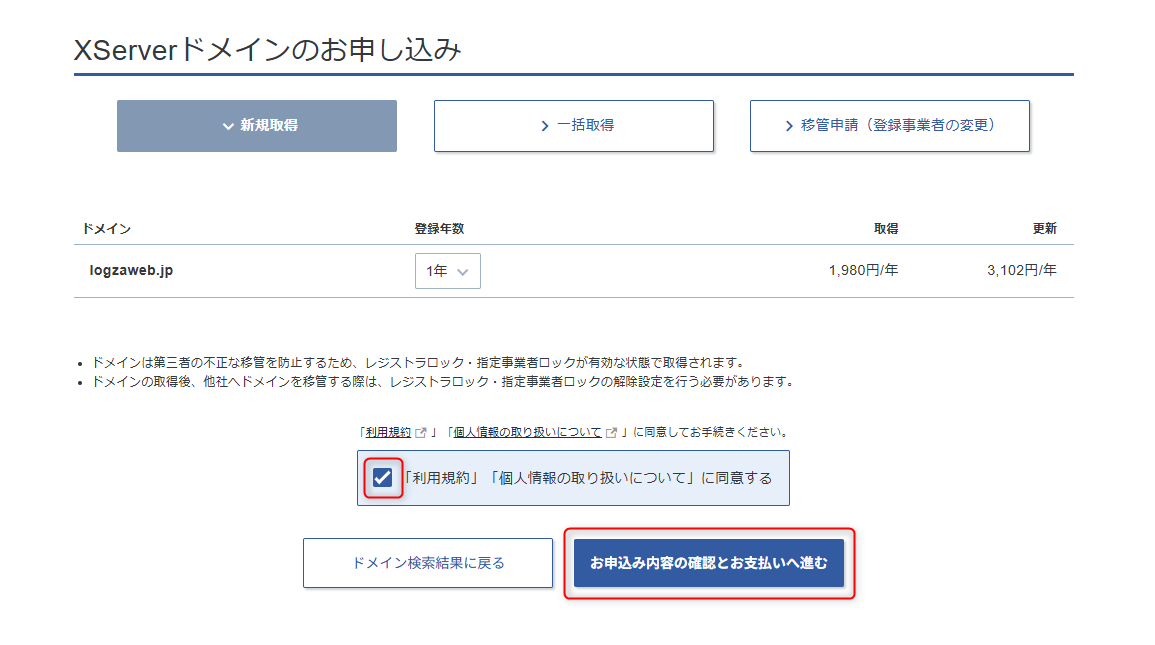 XServerドメインのお申し込み

新規取得

一括取得

移管申請（登録事業者の変更）

| ドメイン | 登録年数 | 取得 | 更新 |
|---|---|---|---|
| logzaweb.jp | 1年 | 1,980円/年 | 3,102円/年 |

• ドメインは第三者の不正な移管を防止するため、レジストラロック・指定事業者ロックが有効な状態で取得されます。
• ドメインの取得後、他社へドメインを移管する際は、レジストラロック・指定事業者ロックの解除設定を行う必要があります。

「利用規約」「個人情報の取り扱いについて」に同意してお手続きください。

「利用規約」「個人情報の取り扱いについて」に同意する

ドメイン検索結果に戻る

お申込み内容の確認とお支払いへ進む